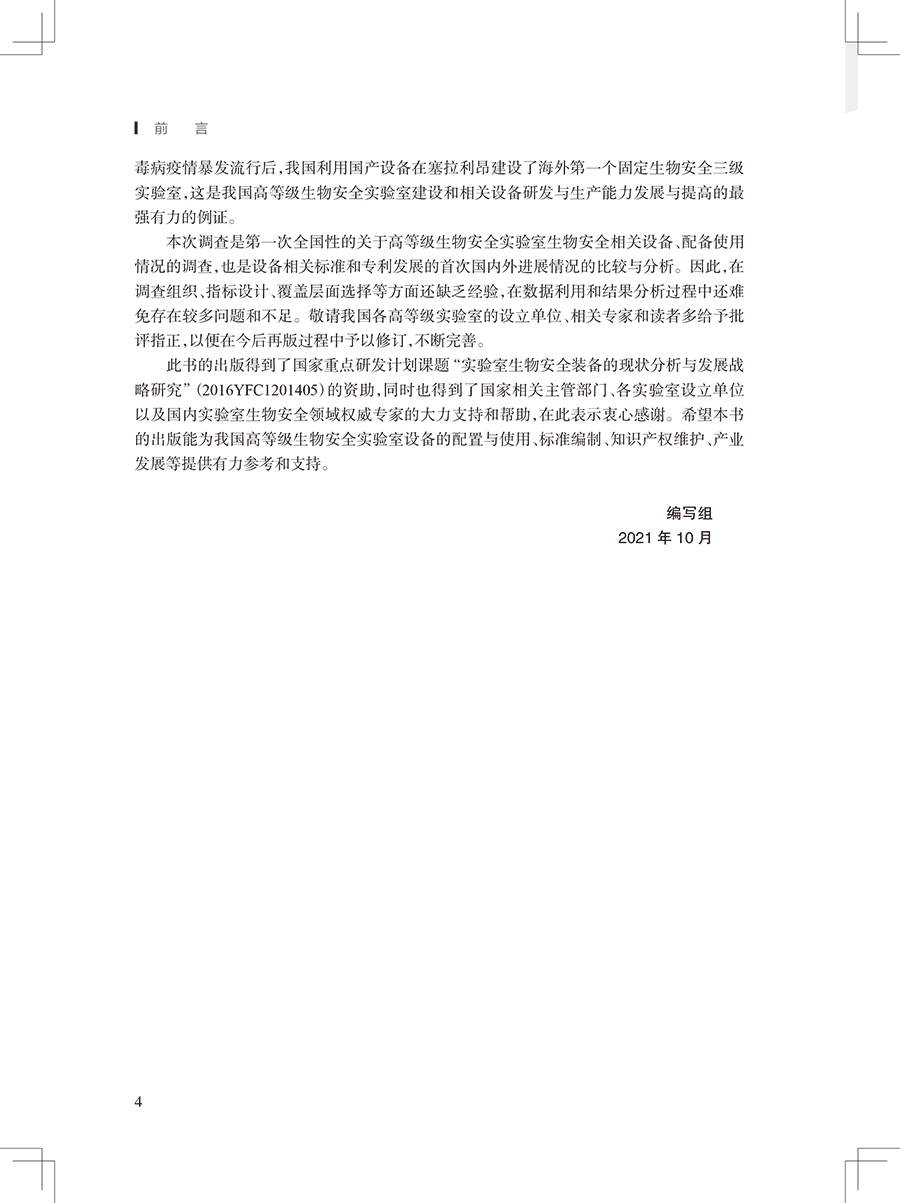 前　言

毒病疫情暴发流行后，我国利用国产设备在塞拉利昂建设了海外第一个固定生物安全三级实验室，这是我国高等级生物安全实验室建设和相关设备研发与生产能力发展与提高的最强有力的例证。

本次调查是第一次全国性的关于高等级生物安全实验室生物安全相关设备、配备使用情况的调查，也是设备相关标准和专利发展的首次国内外进展情况的比较与分析。因此，在调查组织、指标设计、覆盖层面选择等方面还缺乏经验，在数据利用和结果分析过程中还难免存在较多问题和不足。敬请我国各高等级实验室的设立单位、相关专家和读者多给予批评指正，以便在今后再版过程中予以修订，不断完善。

此书的出版得到了国家重点研发计划课题“实验室生物安全装备的现状分析与发展战略研究”（2016YFC1201405）的资助，同时也得到了国家相关主管部门、各实验室设立单位以及国内实验室生物安全领域权威专家的大力支持和帮助，在此表示衷心感谢。希望本书的出版能为我国高等级生物安全实验室设备的配置与使用、标准编制、知识产权维护、产业发展等提供有力参考和支持。

编写组
2021 年 10 月

4